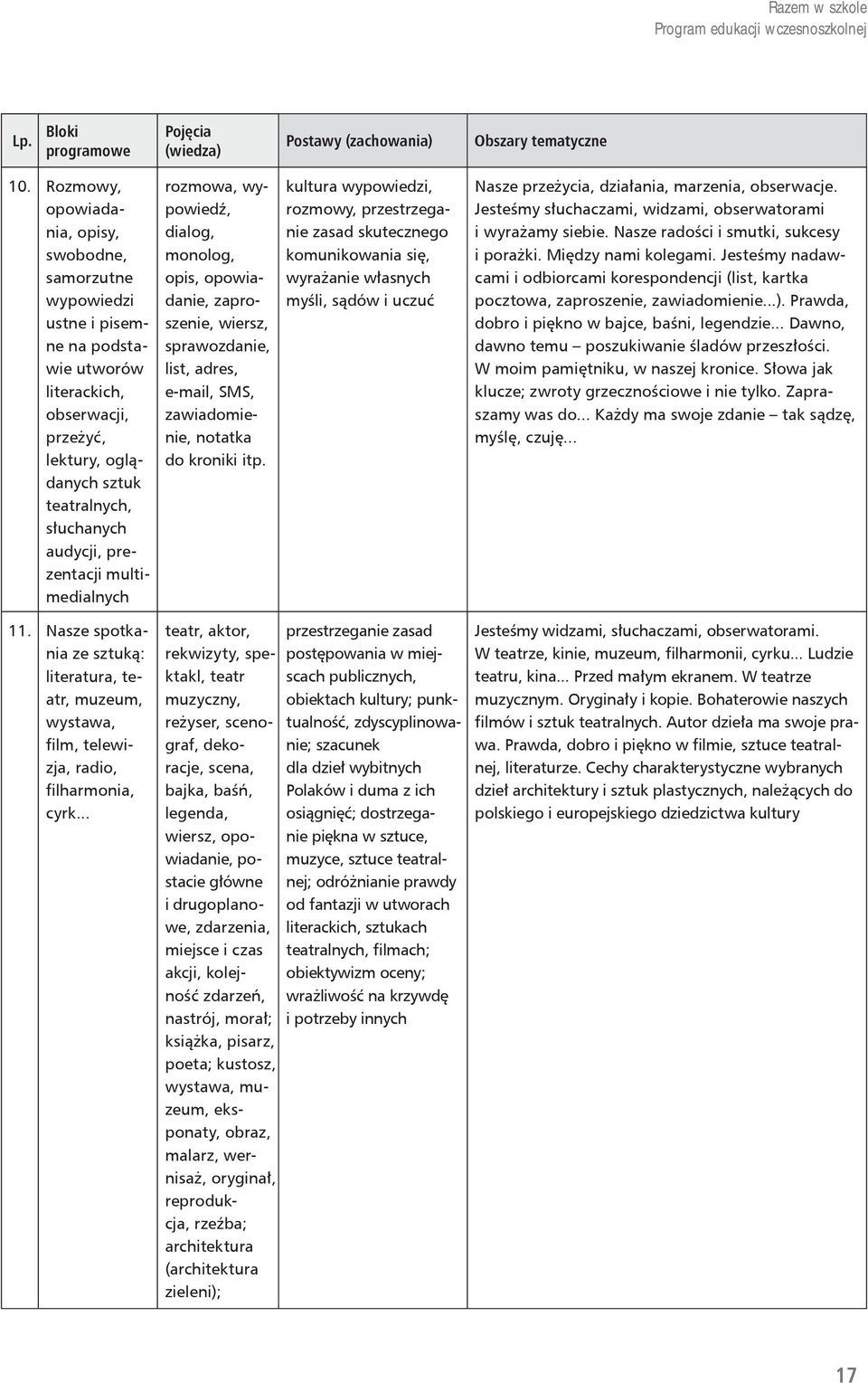 Razem w szkole
Program edukacji wczesnoszkolnej

| Lp. | Bloki programowe | Pojęcia (wiedza) | Postawy (zachowania) | Obszary tematyczne |
|---|---|---|---|---|
| 10. | Rozmowy, opowiadania, opisy, swobodne, samorzutne wypowiedzi ustne i pisemne na podstawie utworów literackich, obserwacji, przeżyć, lektury, oglądanych sztuk teatralnych, słuchanych audycji, prezentacji multimedialnych | rozmowa, wypowiedź, dialog, monolog, opis, opowiadanie, zaproszenie, wiersz, sprawozdanie, list, adres, e-mail, SMS, zawiadomienie, notatka do kroniki itp. | kultura wypowiedzi, rozmowy, przestrzeganie zasad skutecznego komunikowania się, wyrażanie własnych myśli, sądów i uczuć | Nasze przeżycia, działania, marzenia, obserwacje. Jesteśmy słuchaczami, widzami, obserwatorami i wyrażamy siebie. Nasze radości i smutki, sukcesy i porażki. Między nami kolegami. Jesteśmy nadawcami i odbiorcami korespondencji (list, kartka pocztowa, zaproszenie, zawiadomienie...). Prawda, dobro i piękno w bajce, baśni, legendzie... Dawno, dawno temu – poszukiwanie śladów przeszłości. W moim pamiętniku, w naszej kronice. Słowa jak klucze; zwroty grzecznościowe i nie tylko. Zapraszamy was do... Każdy ma swoje zdanie – tak sądzę, myślę, czuję... |
| 11. | Nasze spotkania ze sztuką: literatura, teatr, muzeum, wystawa, film, telewizja, radio, filharmonia, cyrk... | teatr, aktor, rekwizyty, spektakl, teatr muzyczny, reżyser, scenograf, dekoracje, scena, bajka, baśń, legenda, wiersz, opowiadanie, postacie główne i drugoplanowe, zdarzenia, miejsce i czas akcji, kolejność zdarzeń, nastrój, morał; książka, pisarz, poeta; kustosz, wystawa, muzeum, eksponaty, obraz, malarz, wernisaż, oryginał, reprodukcja, rzeźba; architektura (architektura zieleni); | przestrzeganie zasad postępowania w miejscach publicznych, obiektach kultury; punktualność, zdyscyplinowanie; szacunek dla dzieł wybitnych Polaków i duma z ich osiągnięć; dostrzeganie piękna w sztuce, muzyce, sztuce teatralnej; odróżnianie prawdy od fantazji w utworach literackich, sztukach teatralnych, filmach; obiektywizm oceny; wrażliwość na krzywdę i potrzeby innych | Jesteśmy widzami, słuchaczami, obserwatorami. W teatrze, kinie, muzeum, filharmonii, cyrku... Ludzie teatru, kina... Przed małym ekranem. W teatrze muzycznym. Oryginały i kopie. Bohaterowie naszych filmów i sztuk teatralnych. Autor dzieła ma swoje prawa. Prawda, dobro i piękno w filmie, sztuce teatralnej, literaturze. Cechy charakterystyczne wybranych dzieł architektury i sztuk plastycznych, należących do polskiego i europejskiego dziedzictwa kultury |

17